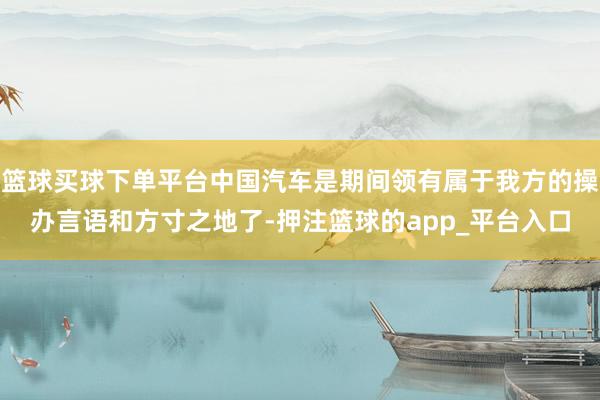 篮球买球下单平台中国汽车是期间领有属于我方的操办言语和方寸之地了-押注篮球的app_平台入口